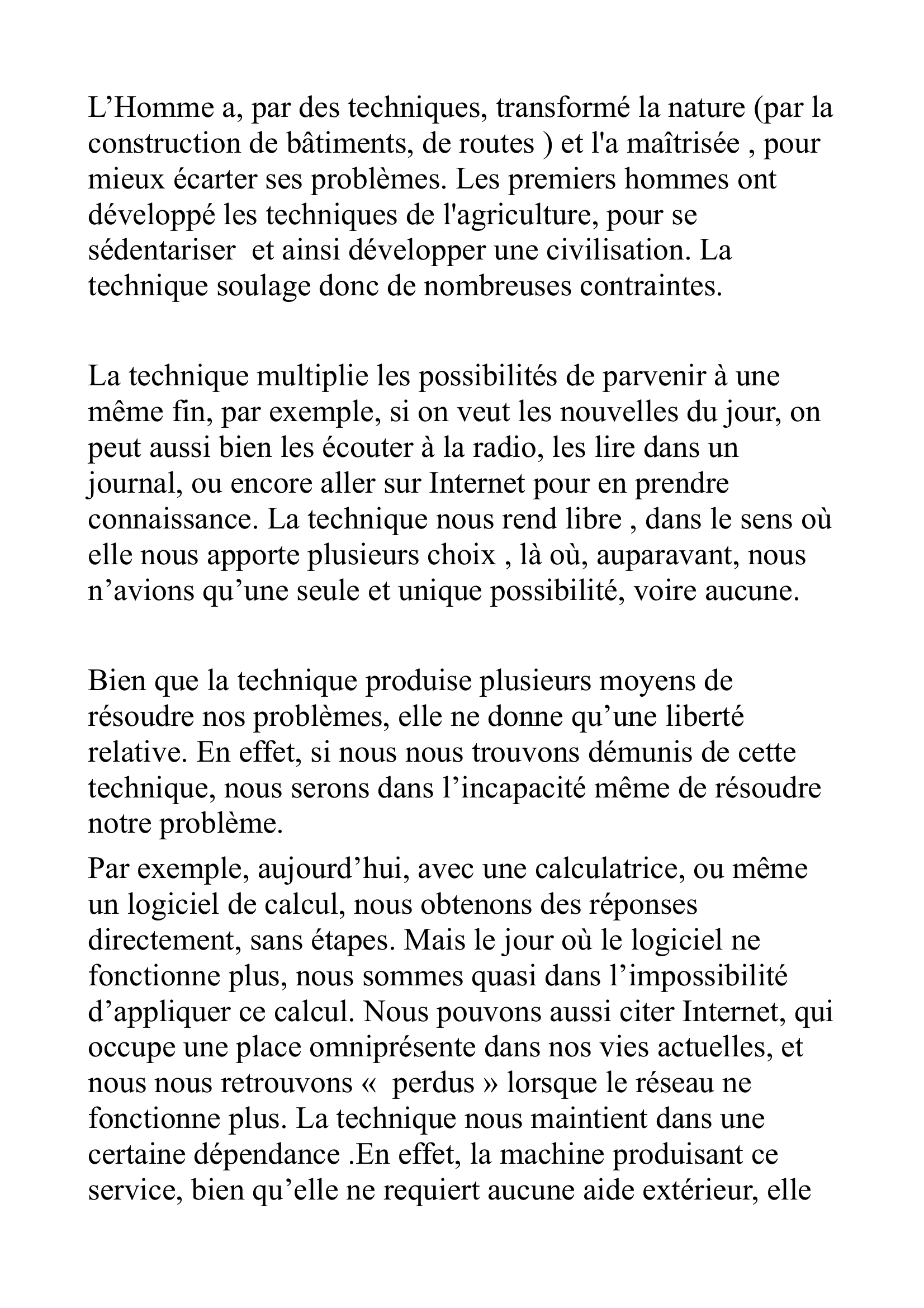 L’Homme a, par des techniques, transformé la nature (par la construction de bâtiments, de routes ) et l'a maîtrisée , pour mieux écarter ses problèmes. Les premiers hommes ont développé les techniques de l'agriculture, pour se sédentariser  et ainsi développer une civilisation. La technique soulage donc de nombreuses contraintes.

La technique multiplie les possibilités de parvenir à une même fin, par exemple, si on veut les nouvelles du jour, on peut aussi bien les écouter à la radio, les lire dans un journal, ou encore aller sur Internet pour en prendre connaissance. La technique nous rend libre , dans le sens où elle nous apporte plusieurs choix , là où, auparavant, nous n’avions qu’une seule et unique possibilité, voire aucune.

Bien que la technique produise plusieurs moyens de résoudre nos problèmes, elle ne donne qu’une liberté relative. En effet, si nous nous trouvons démunis de cette technique, nous serons dans l’incapacité même de résoudre notre problème.

Par exemple, aujourd’hui, avec une calculatrice, ou même un logiciel de calcul, nous obtenons des réponses directement, sans étapes. Mais le jour où le logiciel ne fonctionne plus, nous sommes quasi dans l’impossibilité d’appliquer ce calcul. Nous pouvons aussi citer Internet, qui occupe une place omniprésente dans nos vies actuelles, et nous nous retrouvons «  perdus » lorsque le réseau ne fonctionne plus. La technique nous maintient dans une certaine dépendance .En effet, la machine produisant ce service, bien qu’elle ne requiert aucune aide extérieur, elle